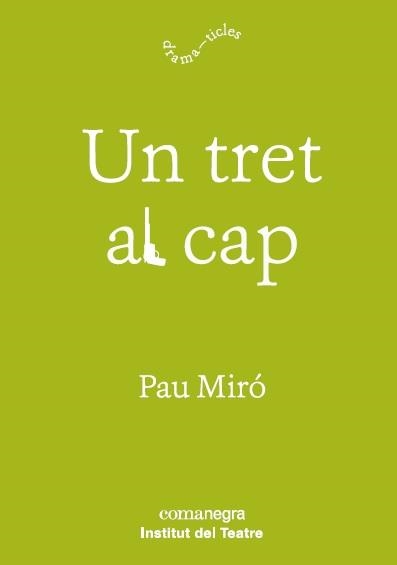 drama—ticles

Un tret al cap

Pau Miró

comanegra
Institut del Teatre